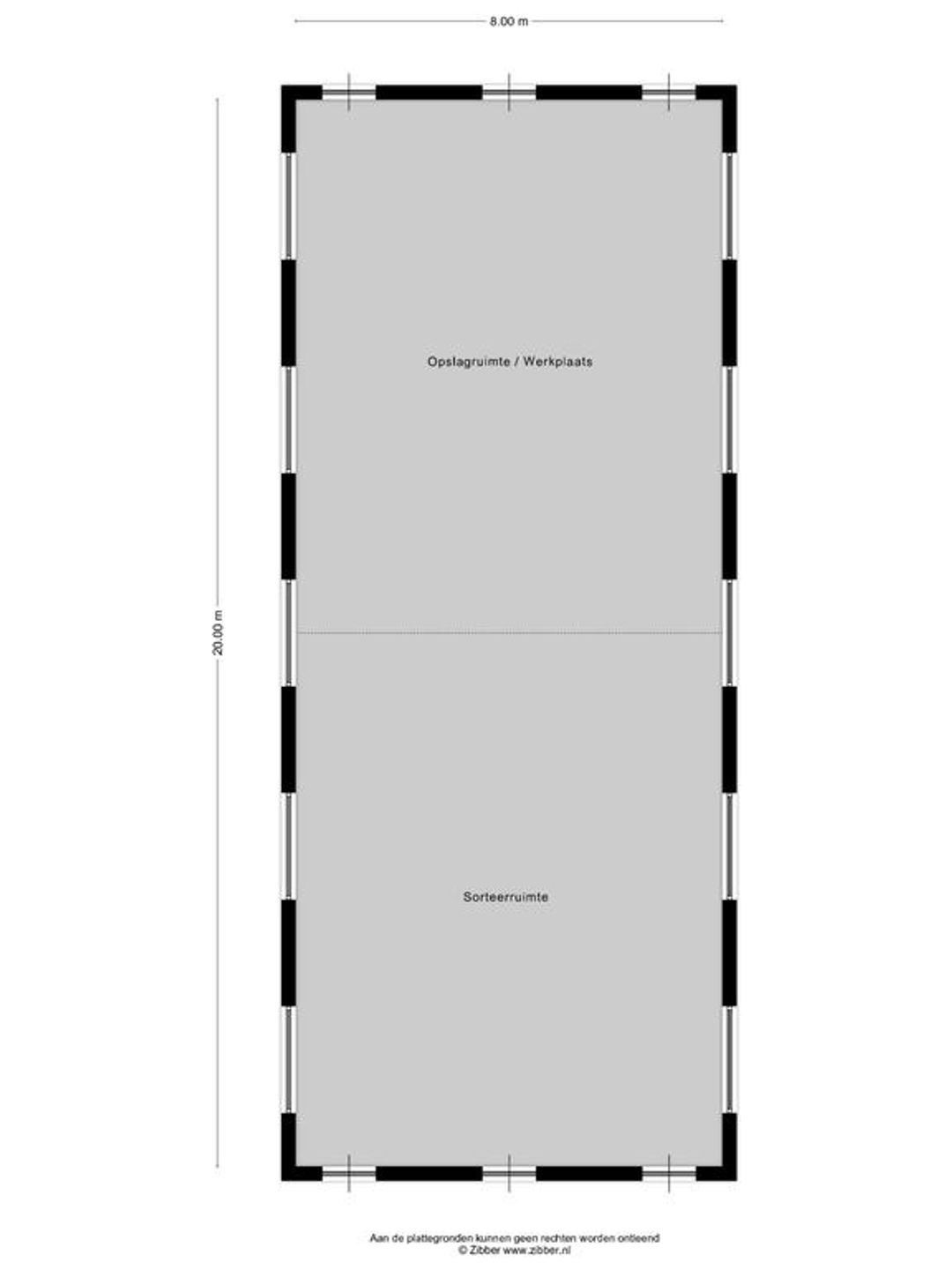 8.00 m

20.00 m

Opslagruimte / Werkplaats

Sorteerruimte

Aan de plattegronden kunnen geen rechten worden ontleend
© Zibber www.zibber.nl